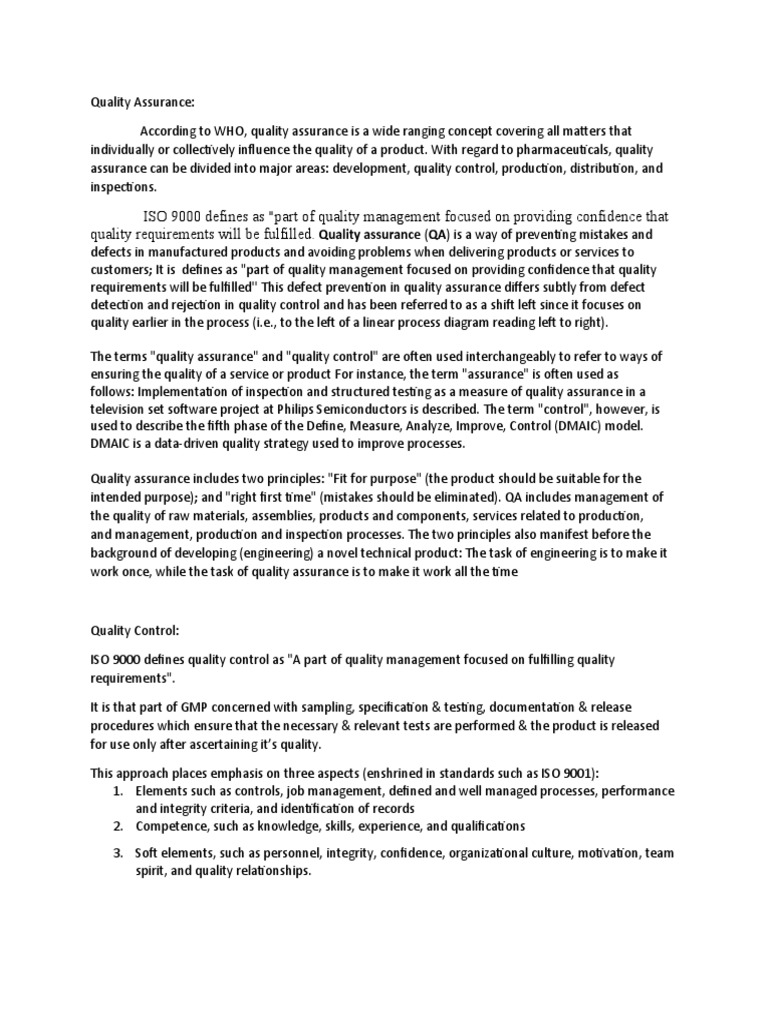 Quality Assurance:

According to WHO, quality assurance is a wide ranging concept covering all matters that individually or collectively influence the quality of a product. With regard to pharmaceuticals, quality assurance can be divided into major areas: development, quality control, production, distribution, and inspections.

ISO 9000 defines as "part of quality management focused on providing confidence that quality requirements will be fulfilled. Quality assurance (QA) is a way of preventing mistakes and defects in manufactured products and avoiding problems when delivering products or services to customers; It is defines as "part of quality management focused on providing confidence that quality requirements will be fulfilled" This defect prevention in quality assurance differs subtly from defect detection and rejection in quality control and has been referred to as a shift left since it focuses on quality earlier in the process (i.e., to the left of a linear process diagram reading left to right).

The terms "quality assurance" and "quality control" are often used interchangeably to refer to ways of ensuring the quality of a service or product For instance, the term "assurance" is often used as follows: Implementation of inspection and structured testing as a measure of quality assurance in a television set software project at Philips Semiconductors is described. The term "control", however, is used to describe the fifth phase of the Define, Measure, Analyze, Improve, Control (DMAIC) model. DMAIC is a data-driven quality strategy used to improve processes.

Quality assurance includes two principles: "Fit for purpose" (the product should be suitable for the intended purpose); and "right first time" (mistakes should be eliminated). QA includes management of the quality of raw materials, assemblies, products and components, services related to production, and management, production and inspection processes. The two principles also manifest before the background of developing (engineering) a novel technical product: The task of engineering is to make it work once, while the task of quality assurance is to make it work all the time

Quality Control:

ISO 9000 defines quality control as "A part of quality management focused on fulfilling quality requirements".

It is that part of GMP concerned with sampling, specification & testing, documentation & release procedures which ensure that the necessary & relevant tests are performed & the product is released for use only after ascertaining it's quality.

This approach places emphasis on three aspects (enshrined in standards such as ISO 9001):
1. Elements such as controls, job management, defined and well managed processes, performance and integrity criteria, and identification of records
2. Competence, such as knowledge, skills, experience, and qualifications
3. Soft elements, such as personnel, integrity, confidence, organizational culture, motivation, team spirit, and quality relationships.